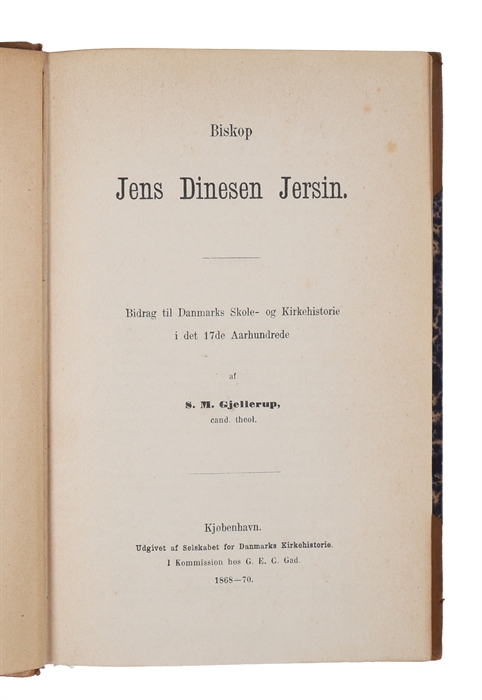 Biskop

Jens Dinesen Jersin.

Bidrag til Danmarks Skole- og Kirkehistorie i det 17de Aarhundrede

af

S. M. Gjellerup,
cand. theol.

Kjøbenhavn.
Udgivet af Selskabet for Danmarks Kirkehistorie.
I Kommission hos G. E. C. Gad.
1868—70.